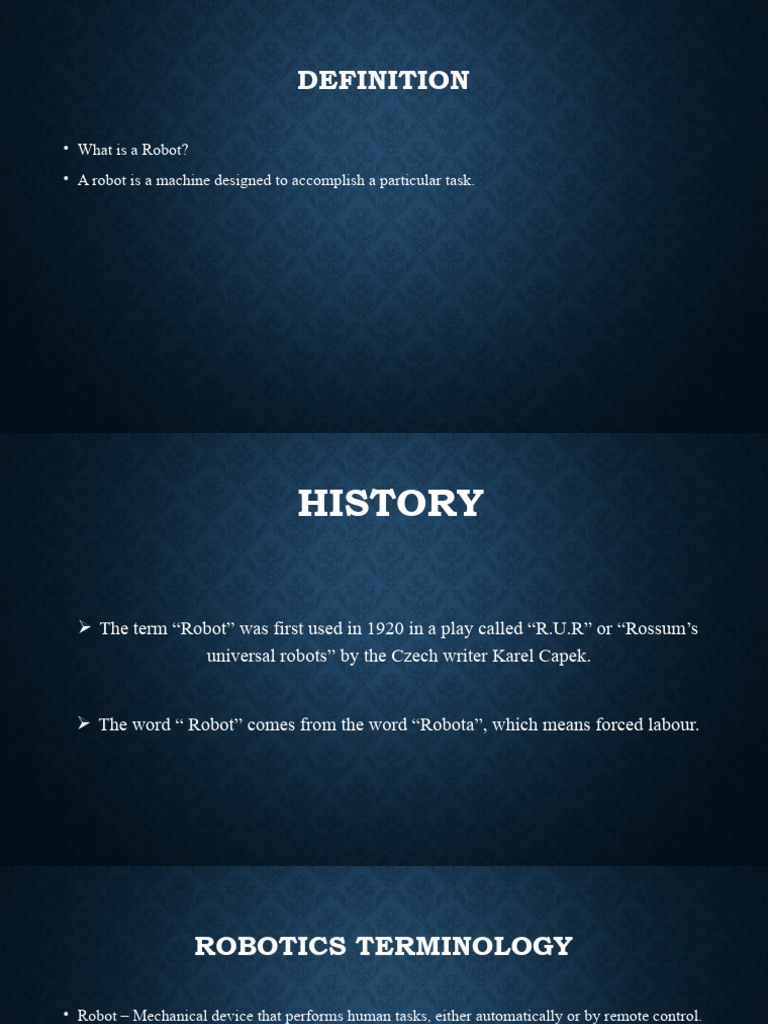 DEFINITION

• What is a Robot?
• A robot is a machine designed to accomplish a particular task.

HISTORY

➢ The term "Robot" was first used in 1920 in a play called "R.U.R" or "Rossum's universal robots" by the Czech writer Karel Capek.

➢ The word " Robot" comes from the word "Robota", which means forced labour.

ROBOTICS TERMINOLOGY

• Robot – Mechanical device that performs human tasks, either automatically or by remote control.